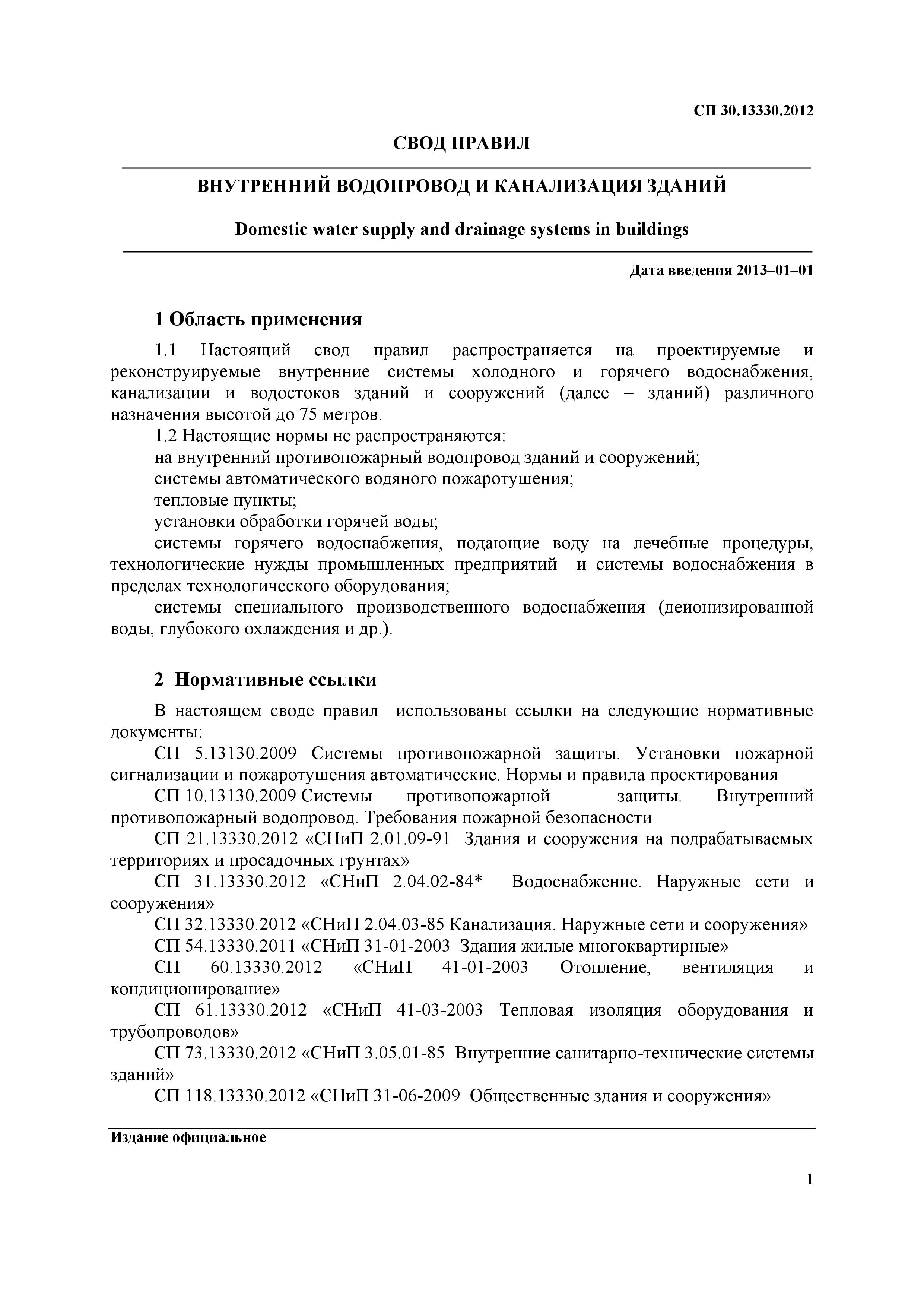 СП 30.13330.2012

СВОД ПРАВИЛ

ВНУТРЕННИЙ ВОДОПРОВОД И КАНАЛИЗАЦИЯ ЗДАНИЙ

Domestic water supply and drainage systems in buildings

Дата введения 2013–01–01

1 Область применения

1.1 Настоящий свод правил распространяется на проектируемые и реконструируемые внутренние системы холодного и горячего водоснабжения, канализации и водостоков зданий и сооружений (далее – зданий) различного назначения высотой до 75 метров.

1.2 Настоящие нормы не распространяются:

на внутренний противопожарный водопровод зданий и сооружений;

системы автоматического водяного пожаротушения;

тепловые пункты;

установки обработки горячей воды;

системы горячего водоснабжения, подающие воду на лечебные процедуры, технологические нужды промышленных предприятий и системы водоснабжения в пределах технологического оборудования;

системы специального производственного водоснабжения (деионизированной воды, глубокого охлаждения и др.).

2 Нормативные ссылки

В настоящем своде правил использованы ссылки на следующие нормативные документы:

СП 5.13130.2009 Системы противопожарной защиты. Установки пожарной сигнализации и пожаротушения автоматические. Нормы и правила проектирования

СП 10.13130.2009 Системы противопожарной защиты. Внутренний противопожарный водопровод. Требования пожарной безопасности

СП 21.13330.2012 «СНиП 2.01.09-91 Здания и сооружения на подрабатываемых территориях и просадочных грунтах»

СП 31.13330.2012 «СНиП 2.04.02-84* Водоснабжение. Наружные сети и сооружения»

СП 32.13330.2012 «СНиП 2.04.03-85 Канализация. Наружные сети и сооружения»

СП 54.13330.2011 «СНиП 31-01-2003 Здания жилые многоквартирные»

СП 60.13330.2012 «СНиП 41-01-2003 Отопление, вентиляция и кондиционирование»

СП 61.13330.2012 «СНиП 41-03-2003 Тепловая изоляция оборудования и трубопроводов»

СП 73.13330.2012 «СНиП 3.05.01-85 Внутренние санитарно-технические системы зданий»

СП 118.13330.2012 «СНиП 31-06-2009 Общественные здания и сооружения»

Издание официальное

1